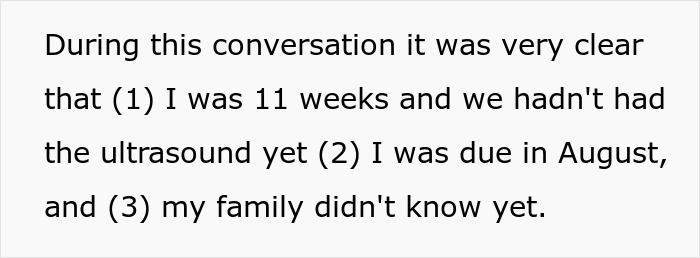 During this conversation it was very clear that (1) I was 11 weeks and we hadn't had the ultrasound yet (2) I was due in August, and (3) my family didn't know yet.